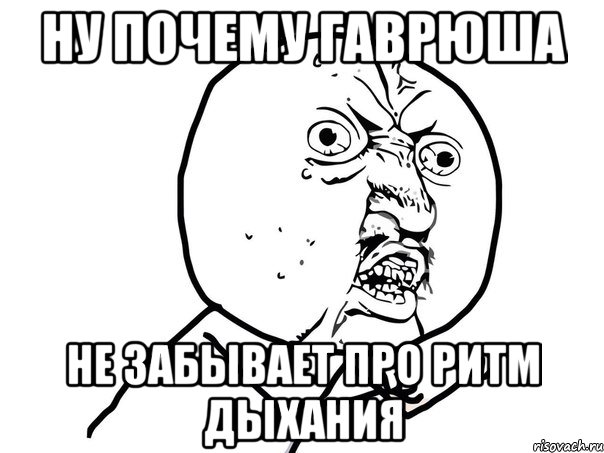 НУ ПОЧЕМУ ГАВРЮША

НЕ ЗАБЫВАЕТ ПРО РИТМ ДЫХАНИЯ

risovach.ru